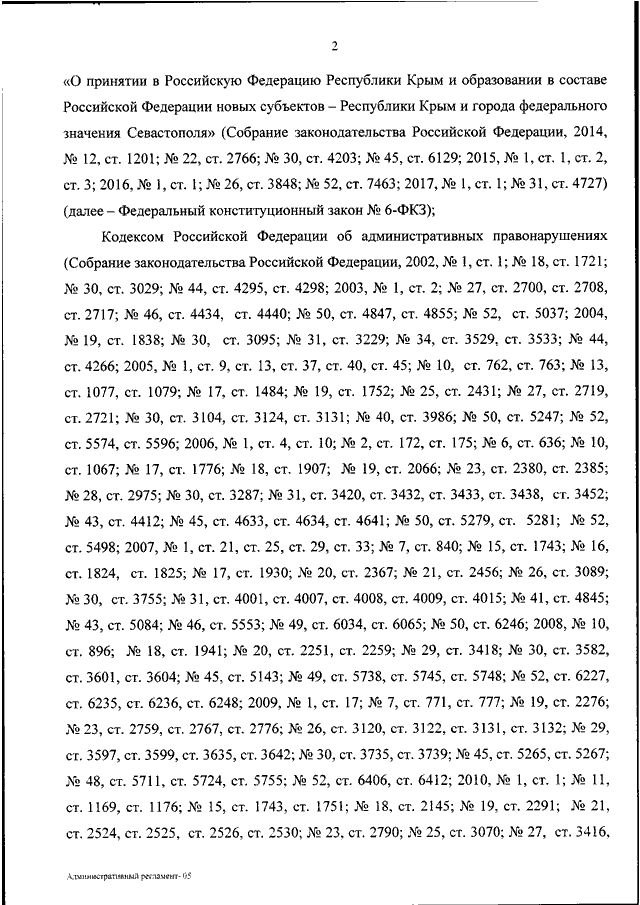 2

«О принятии в Российскую Федерацию Республики Крым и образовании в составе Российской Федерации новых субъектов – Республики Крым и города федерального значения Севастополя» (Собрание законодательства Российской Федерации, 2014, № 12, ст. 1201; № 22, ст. 2766; № 30, ст. 4203; № 45, ст. 6129; 2015, № 1, ст. 1, ст. 2, ст. 3; 2016, № 1, ст. 1; № 26, ст. 3848; № 52, ст. 7463; 2017, № 1, ст. 1; № 31, ст. 4727) (далее – Федеральный конституционный закон № 6-ФКЗ);

Кодексом Российской Федерации об административных правонарушениях (Собрание законодательства Российской Федерации, 2002, № 1, ст. 1; № 18, ст. 1721; № 30, ст. 3029; № 44, ст. 4295, ст. 4298; 2003, № 1, ст. 2; № 27, ст. 2700, ст. 2708, ст. 2717; № 46, ст. 4434, ст. 4440; № 50, ст. 4847, ст. 4855; № 52, ст. 5037; 2004, № 19, ст. 1838; № 30, ст. 3095; № 31, ст. 3229; № 34, ст. 3529, ст. 3533; № 44, ст. 4266; 2005, № 1, ст. 9, ст. 13, ст. 37, ст. 40, ст. 45; № 10, ст. 762, ст. 763; № 13, ст. 1077, ст. 1079; № 17, ст. 1484; № 19, ст. 1752; № 25, ст. 2431; № 27, ст. 2719, ст. 2721; № 30, ст. 3104, ст. 3124, ст. 3131; № 40, ст. 3986; № 50, ст. 5247; № 52, ст. 5574, ст. 5596; 2006, № 1, ст. 4, ст. 10; № 2, ст. 172, ст. 175; № 6, ст. 636; № 10, ст. 1067; № 17, ст. 1776; № 18, ст. 1907; № 19, ст. 2066; № 23, ст. 2380, ст. 2385; № 28, ст. 2975; № 30, ст. 3287; № 31, ст. 3420, ст. 3432, ст. 3433, ст. 3438, ст. 3452; № 43, ст. 4412; № 45, ст. 4633, ст. 4634, ст. 4641; № 50, ст. 5279, ст. 5281; № 52, ст. 5498; 2007, № 1, ст. 21, ст. 25, ст. 29, ст. 33; № 7, ст. 840; № 15, ст. 1743; № 16, ст. 1824, ст. 1825; № 17, ст. 1930; № 20, ст. 2367; № 21, ст. 2456; № 26, ст. 3089; № 30, ст. 3755; № 31, ст. 4001, ст. 4007, ст. 4008, ст. 4009, ст. 4015; № 41, ст. 4845; № 43, ст. 5084; № 46, ст. 5553; № 49, ст. 6034, ст. 6065; № 50, ст. 6246; 2008, № 10, ст. 896; № 18, ст. 1941; № 20, ст. 2251, ст. 2259; № 29, ст. 3418; № 30, ст. 3582, ст. 3601, ст. 3604; № 45, ст. 5143; № 49, ст. 5738, ст. 5745, ст. 5748; № 52, ст. 6227, ст. 6235, ст. 6236, ст. 6248; 2009, № 1, ст. 17; № 7, ст. 771, ст. 777; № 19, ст. 2276; № 23, ст. 2759, ст. 2767, ст. 2776; № 26, ст. 3120, ст. 3122, ст. 3131, ст. 3132; № 29, ст. 3597, ст. 3599, ст. 3635, ст. 3642; № 30, ст. 3735, ст. 3739; № 45, ст. 5265, ст. 5267; № 48, ст. 5711, ст. 5724, ст. 5755; № 52, ст. 6406, ст. 6412; 2010, № 1, ст. 1; № 11, ст. 1169, ст. 1176; № 15, ст. 1743, ст. 1751; № 18, ст. 2145; № 19, ст. 2291; № 21, ст. 2524, ст. 2525, ст. 2526, ст. 2530; № 23, ст. 2790; № 25, ст. 3070; № 27, ст. 3416,

Административный регламент- 05